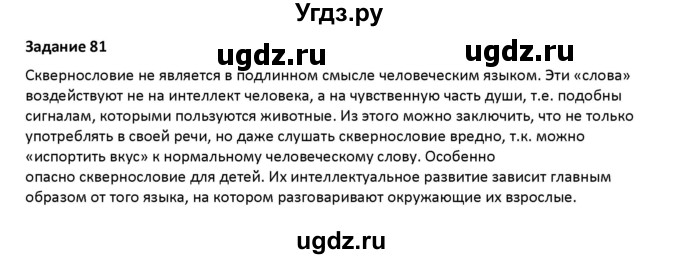 Угдз.ру

Задание 81

ugdz.ru ugdz.ru

Сквернословие не является в подлинном смысле человеческим языком. Эти «слова» воздействуют не на интеллект человека, а на чувственную часть души, т.е. подобны сигналам, которыми пользуются животные. Из этого можно заключить, что не только употреблять в своей речи, но даже слушать сквернословие вредно, т.к. можно «испортить вкус» к нормальному человеческому слову. Особенно опасно сквернословие для детей. Их интеллектуальное развитие зависит главным образом от того языка, на котором разговаривают окружающие их взрослые.

ugdz.ru